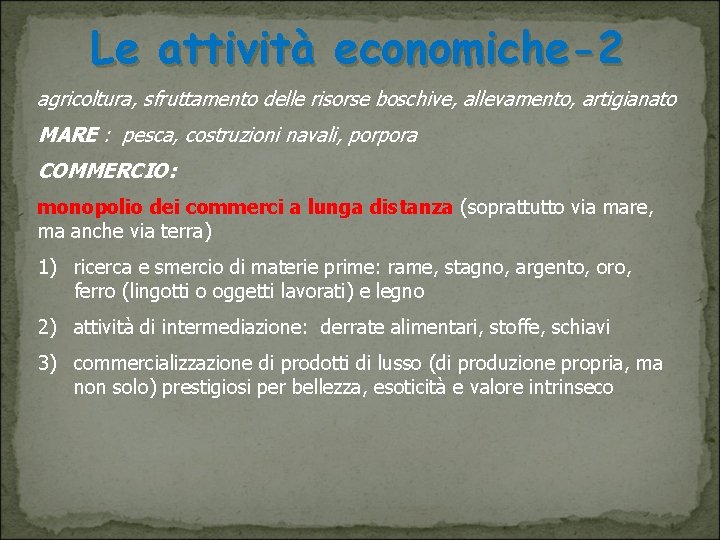 Le attività economiche-2

agricoltura, sfruttamento delle risorse boschive, allevamento, artigianato

MARE : pesca, costruzioni navali, porpora

COMMERCIO:

monopolio dei commerci a lunga distanza (soprattutto via mare, ma anche via terra)

1) ricerca e smercio di materie prime: rame, stagno, argento, oro, ferro (lingotti o oggetti lavorati) e legno

2) attività di intermediazione: derrate alimentari, stoffe, schiavi

3) commercializzazione di prodotti di lusso (di produzione propria, ma non solo) prestigiosi per bellezza, esoticità e valore intrinseco